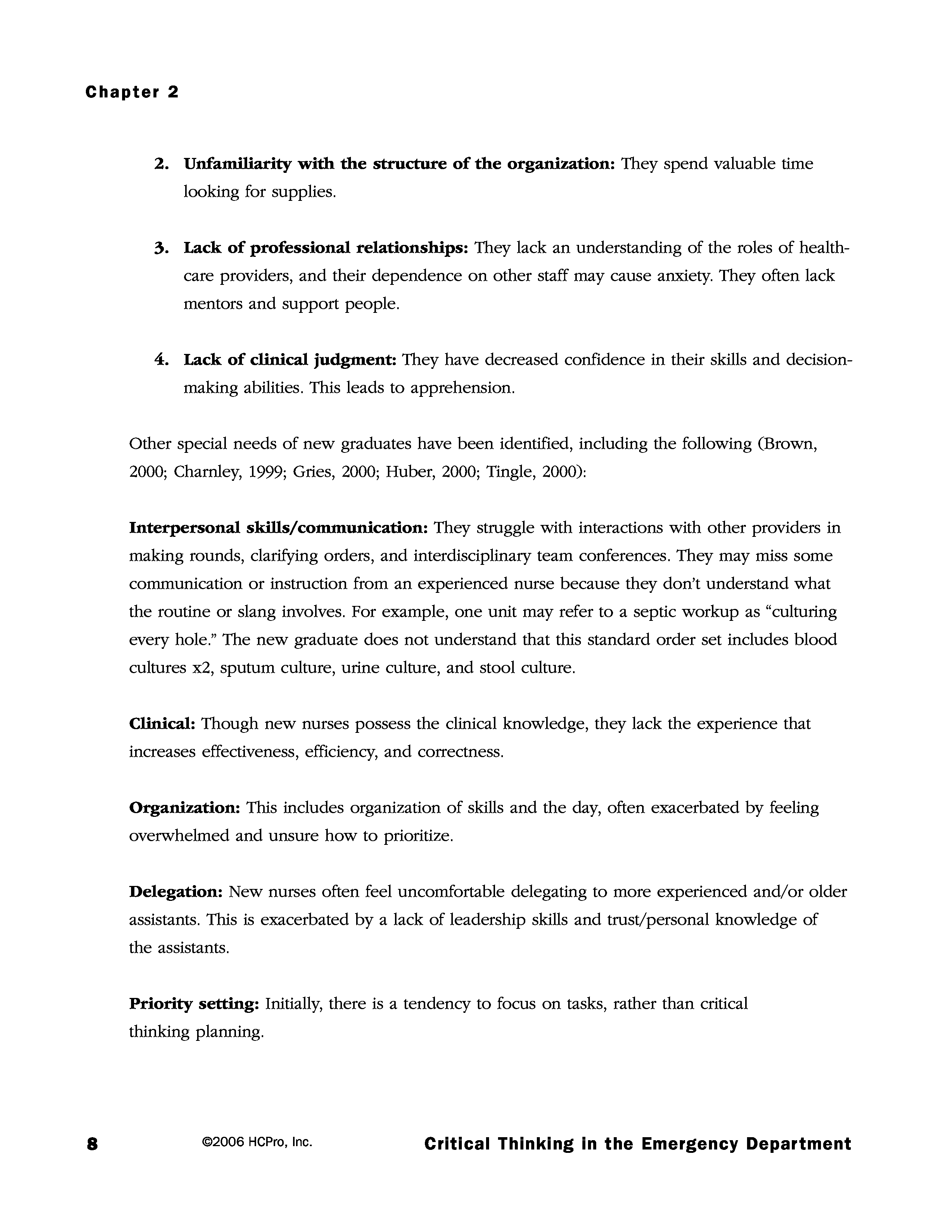 Chapter 2

2. Unfamiliarity with the structure of the organization: They spend valuable time looking for supplies.

3. Lack of professional relationships: They lack an understanding of the roles of healthcare providers, and their dependence on other staff may cause anxiety. They often lack mentors and support people.

4. Lack of clinical judgment: They have decreased confidence in their skills and decision-making abilities. This leads to apprehension.

Other special needs of new graduates have been identified, including the following (Brown, 2000; Charnley, 1999; Gries, 2000; Huber, 2000; Tingle, 2000):

Interpersonal skills/communication: They struggle with interactions with other providers in making rounds, clarifying orders, and interdisciplinary team conferences. They may miss some communication or instruction from an experienced nurse because they don't understand what the routine or slang involves. For example, one unit may refer to a septic workup as "culturing every hole." The new graduate does not understand that this standard order set includes blood cultures x2, sputum culture, urine culture, and stool culture.

Clinical: Though new nurses possess the clinical knowledge, they lack the experience that increases effectiveness, efficiency, and correctness.

Organization: This includes organization of skills and the day, often exacerbated by feeling overwhelmed and unsure how to prioritize.

Delegation: New nurses often feel uncomfortable delegating to more experienced and/or older assistants. This is exacerbated by a lack of leadership skills and trust/personal knowledge of the assistants.

Priority setting: Initially, there is a tendency to focus on tasks, rather than critical thinking planning.

8 ©2006 HCPro, Inc. Critical Thinking in the Emergency Department